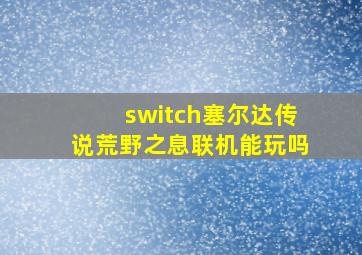 switch塞尔达传说荒野之息联机能玩吗